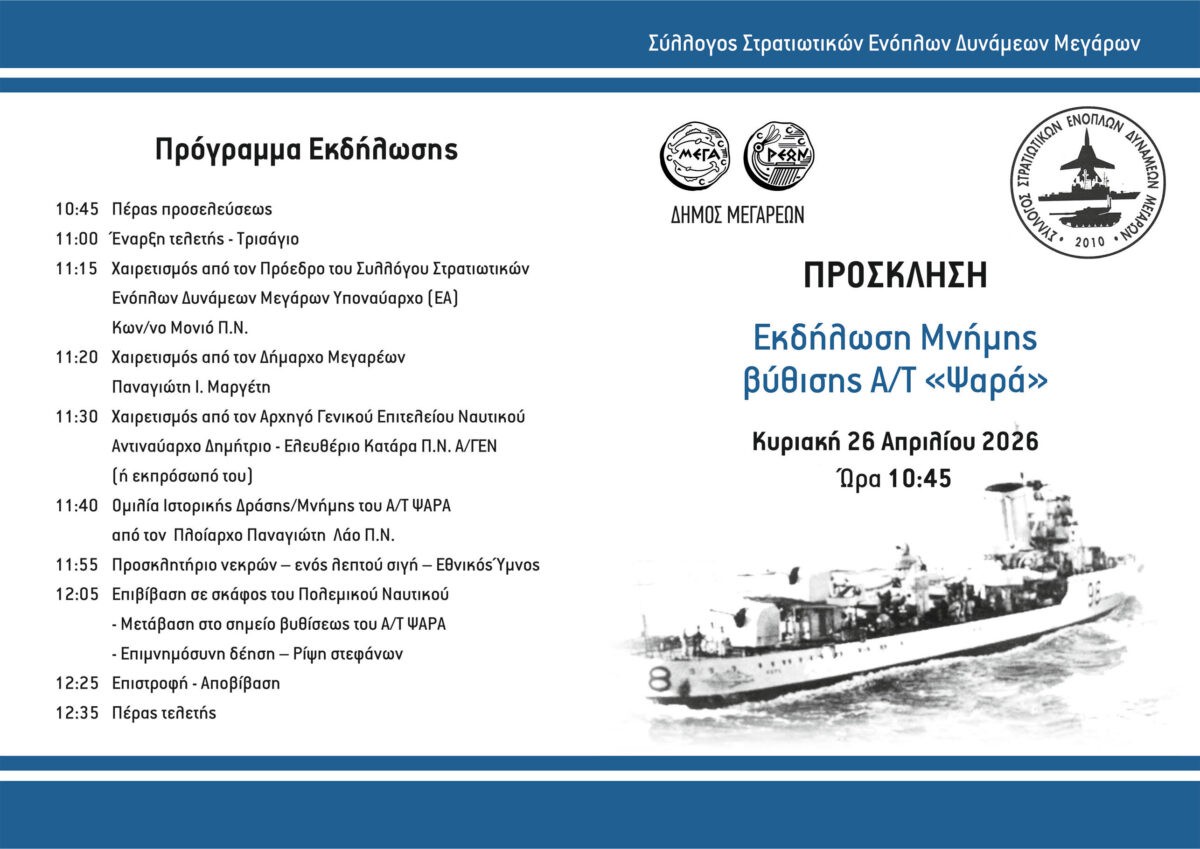 Σύλλογος Στρατιωτικών Ενόπλων Δυνάμεων Μεγάρων

Πρόγραμμα Εκδήλωσης

10:45 Πέρας προσελεύσεως
11:00 Έναρξη τελετής - Τρισάγιο
11:15 Χαιρετισμός από τον Πρόεδρο του Συλλόγου Στρατιωτικών Ενόπλων Δυνάμεων Μεγάρων Υποναύαρχο (ΕΑ) Κων/νο Μονιό Π.Ν.
11:20 Χαιρετισμός από τον Δήμαρχο Μεγαρέων Παναγιώτη Ι. Μαργέτη
11:30 Χαιρετισμός από τον Αρχηγό Γενικού Επιτελείου Ναυτικού Αντιναύαρχο Δημήτριο - Ελευθέριο Κατάρα Π.Ν. Α/ΓΕΝ (ή εκπρόσωπό του)
11:40 Ομιλία Ιστορικής Δράσης/Μνήμης του Α/Τ ΨΑΡΑ από τον Πλοίαρχο Παναγιώτη Λάο Π.Ν.
11:55 Προσκλητήριο νεκρών – ενός λεπτού σιγή – Εθνικός Ύμνος
12:05 Επιβίβαση σε σκάφος του Πολεμικού Ναυτικού
- Μετάβαση στο σημείο βυθίσεως του Α/Τ ΨΑΡΑ
- Επιμνημόσυνη δέηση – Ρίψη στεφάνων
12:25 Επιστροφή - Αποβίβαση
12:35 Πέρας τελετής

ΜΕΓΑ
ΡΕΩΝ
ΔΗΜΟΣ ΜΕΓΑΡΕΩΝ

ΣΥΛΛΟΓΟΣ ΣΤΡΑΤΙΩΤΙΚΩΝ ΕΝΟΠΛΩΝ ΔΥΝΑΜΕΩΝ ΜΕΓΑΡΩΝ
2010

ΠΡΟΣΚΛΗΣΗ

Εκδήλωση Μνήμης βύθισης Α/Τ «Ψαρά»

Κυριακή 26 Απριλίου 2026
Ώρα 10:45

98
8